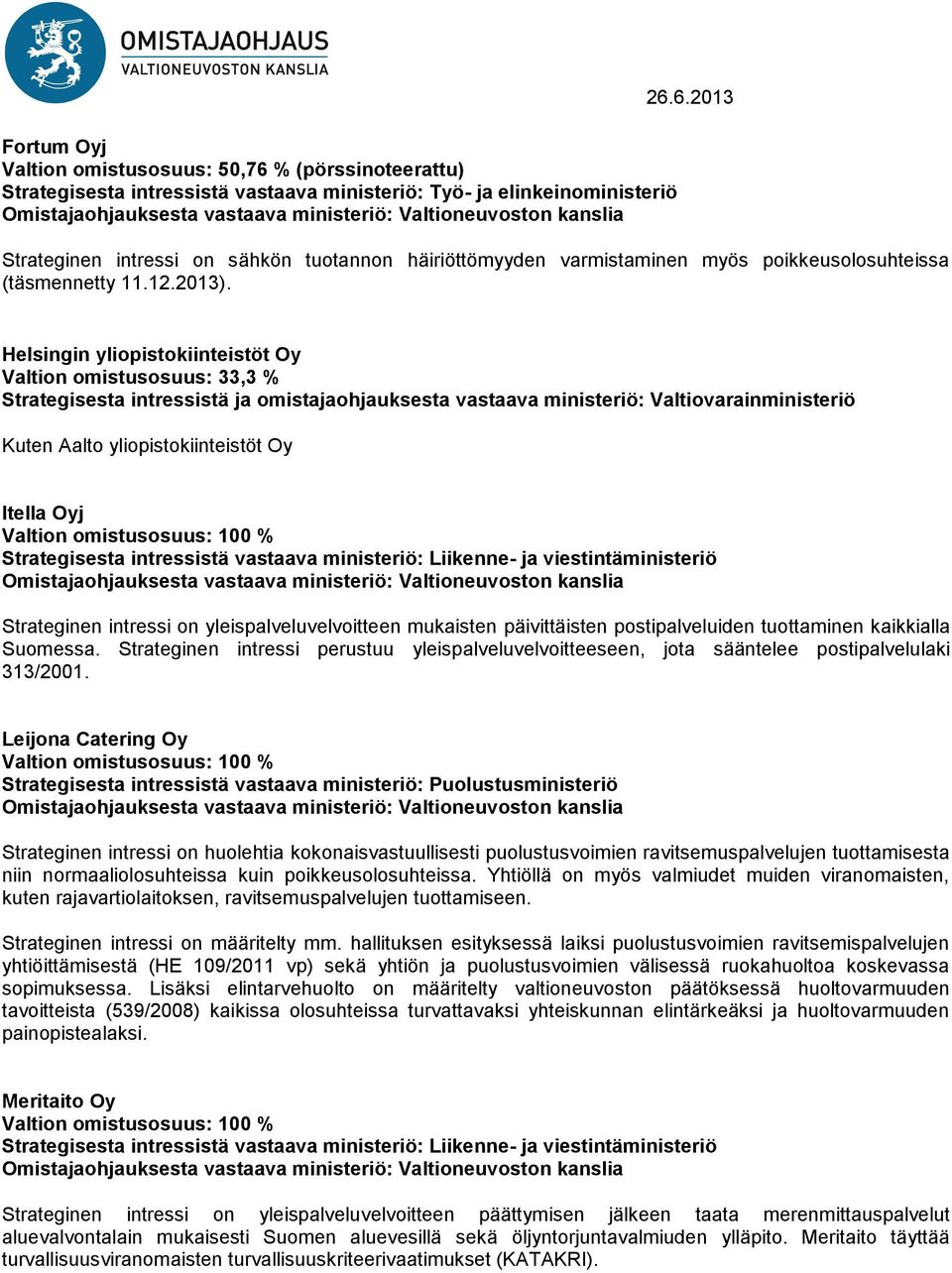 OMISTAJAOHJAUS
VALTIONEUVOSTON KANSLIA

26.6.2013

Fortum Oyj
Valtion omistusosuus: 50,76 % (pörssinoteerattu)
Strategisesta intressistä vastaava ministeriö: Työ- ja elinkeinoministeriö
Omistajaohjauksesta vastaava ministeriö: Valtioneuvoston kanslia

Strateginen intressi on sähkön tuotannon häiriöttömyyden varmistaminen myös poikkeusolosuhteissa (täsmennetty 11.12.2013).

Helsingin yliopistokiinteistöt Oy
Valtion omistusosuus: 33,3 %
Strategisesta intressistä ja omistajaohjauksesta vastaava ministeriö: Valtiovarainministeriö

Kuten Aalto yliopistokiinteistöt Oy

Itella Oyj
Valtion omistusosuus: 100 %
Strategisesta intressistä vastaava ministeriö: Liikenne- ja viestintäministeriö
Omistajaohjauksesta vastaava ministeriö: Valtioneuvoston kanslia

Strateginen intressi on yleispalveluvelvoitteen mukaisten päivittäisten postipalveluiden tuottaminen kaikkialla Suomessa. Strateginen intressi perustuu yleispalveluvelvoitteeseen, jota sääntelee postipalvelulaki 313/2001.

Leijona Catering Oy
Valtion omistusosuus: 100 %
Strategisesta intressistä vastaava ministeriö: Puolustusministeriö
Omistajaohjauksesta vastaava ministeriö: Valtioneuvoston kanslia

Strateginen intressi on huolehtia kokonaisvastuullisesti puolustusvoimien ravitsemuspalvelujen tuottamisesta niin normaaliolosuhteissa kuin poikkeusolosuhteissa. Yhtiöllä on myös valmiudet muiden viranomaisten, kuten rajavartiolaitoksen, ravitsemuspalvelujen tuottamiseen.

Strateginen intressi on määritelty mm. hallituksen esityksessä laiksi puolustusvoimien ravitsemispalvelujen yhtiöittämisestä (HE 109/2011 vp) sekä yhtiön ja puolustusvoimien välisessä ruokahuoltoa koskevassa sopimuksessa. Lisäksi elintarvehuolto on määritelty valtioneuvoston päätöksessä huoltovarmuuden tavoitteista (539/2008) kaikissa olosuhteissa turvattavaksi yhteiskunnan elintärkeäksi ja huoltovarmuuden painopistealaksi.

Meritaito Oy
Valtion omistusosuus: 100 %
Strategisesta intressistä vastaava ministeriö: Liikenne- ja viestintäministeriö
Omistajaohjauksesta vastaava ministeriö: Valtioneuvoston kanslia

Strateginen intressi on yleispalveluvelvoitteen päättymisen jälkeen taata merenmittauspalvelut aluevalvontalain mukaisesti Suomen aluevesillä sekä öljyntorjuntavalmiuden ylläpito. Meritaito täyttää turvallisuusviranomaisten turvallisuuskriteerivaatimukset (KATAKRI).